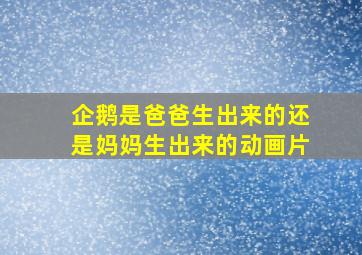 企鹅是爸爸生出来的还是妈妈生出来的动画片